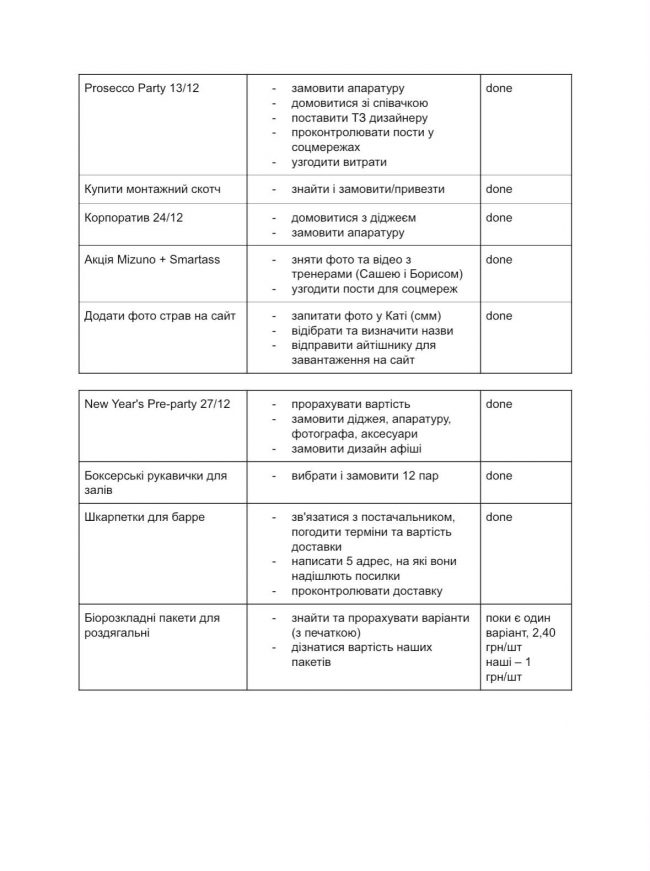 | Prosecco Party 13/12 | - замовити апаратуру - домовитися зі співачкою - поставити ТЗ дизайнеру - проконтролювати пости у соцмережах - узгодити витрати | done |
|---|---|---|
| Купити монтажний скотч | - знайти і замовити/привезти | done |
| Корпоратив 24/12 | - домовитися з діджеєм - замовити апаратуру | done |
| Акція Mizuno + Smartass | - зняти фото та відео з тренерами (Сашею і Борисом) - узгодити пости для соцмереж | done |
| Додати фото страв на сайт | - запитати фото у Каті (смм) - відібрати та визначити назви - відправити айтішнику для завантаження на сайт | done |

| New Year's Pre-party 27/12 | - прорахувати вартість - замовити діджея, апаратуру, фотографа, аксесуари - замовити дизайн афіші | done |
|---|---|---|
| Боксерські рукавички для залів | - вибрати і замовити 12 пар | done |
| Шкарпетки для барре | - зв'язатися з постачальником, погодити терміни та вартість доставки - написати 5 адрес, на які вони надішлють посилки - проконтролювати доставку | done |
| Біорозкладні пакети для роздягальні | - знайти та прорахувати варіанти (з печаткою) - дізнатися вартість наших пакетів | поки є один варіант, 2,40 грн/шт наші – 1 грн/шт |